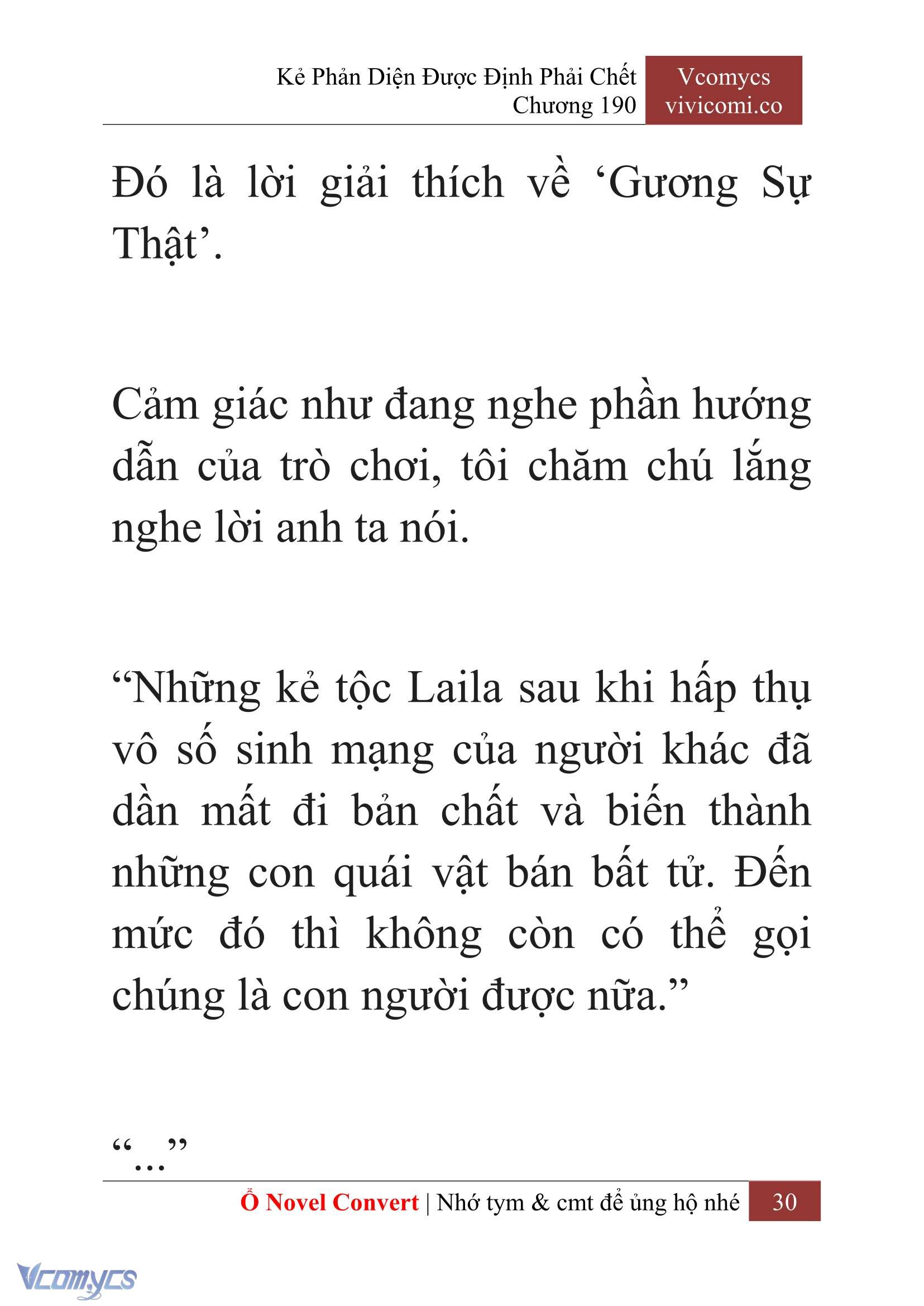 Kẻ Phản Diện Được Định Phải Chết
Chương 190

Vcomycs
vivicomi.co

Đó là lời giải thích về ‘Gương Sự Thật’.

Cảm giác như đang nghe phần hướng dẫn của trò chơi, tôi chăm chú lắng nghe lời anh ta nói.

“Những kẻ tộc Laila sau khi hấp thụ vô số sinh mạng của người khác đã dần mất đi bản chất và biến thành những con quái vật bán bất tử. Đến mức đó thì không còn có thể gọi chúng là con người được nữa.”

“…”

Ổ Novel Convert | Nhớ tym & cmt để ủng hộ nhé 30

Vcomycs